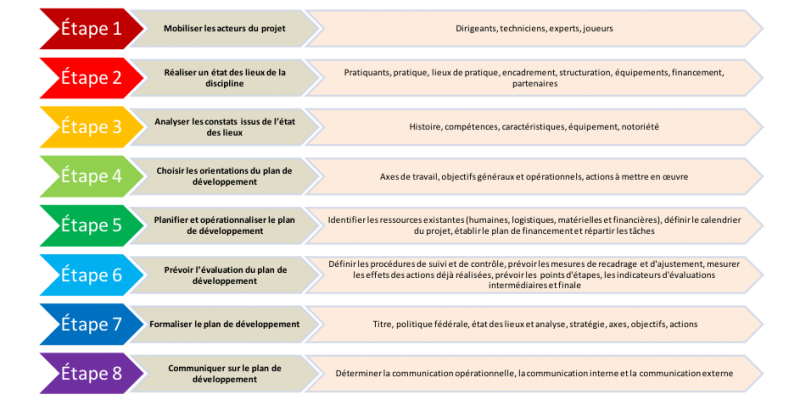 Étape 1
Mobiliser les acteurs du projet
Dirigeants, techniciens, experts, joueurs

Étape 2
Réaliser un état des lieux de la discipline
Pratiquants, pratique, lieux de pratique, encadrement, structuration, équipements, financement, partenaires

Étape 3
Analyser les constats issus de l'état des lieux
Histoire, compétences, caractéristiques, équipement, notoriété

Étape 4
Choisir les orientations du plan de développement
Axes de travail, objectifs généraux et opérationnels, actions à mettre en œuvre

Étape 5
Planifier et opérationnaliser le plan de développement
Identifier les ressources existantes (humaines, logistiques, matérielles et financières), définir le calendrier du projet, établir le plan de financement et répartir les tâches

Étape 6
Prévoir l'évaluation du plan de développement
Définir les procédures de suivi et de contrôle, prévoir les mesures de recadrage et d'ajustement, mesurer les effets des actions déjà réalisées, prévoir les points d'étapes, les indicateurs d'évaluations intermédiaires et finale

Étape 7
Formaliser le plan de développement
Titre, politique fédérale, état des lieux et analyse, stratégie, axes, objectifs, actions

Étape 8
Communiquer sur le plan de développement
Déterminer la communication opérationnelle, la communication interne et la communication externe